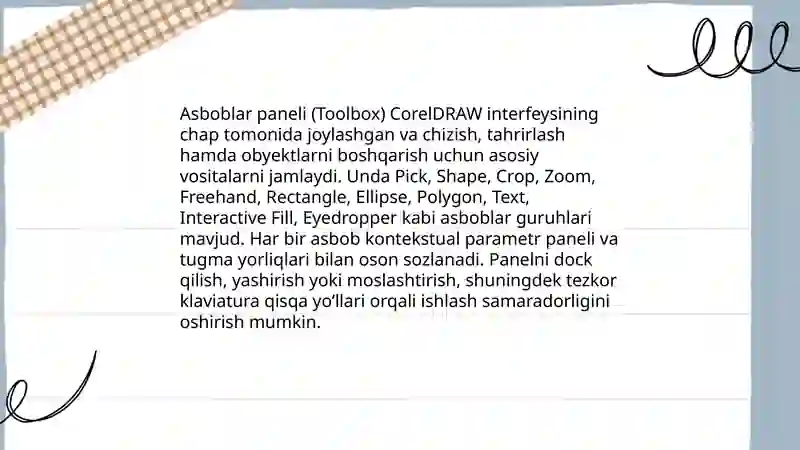 Asboblar paneli (Toolbox) CorelDRAW interfeysining chap tomonida joylashgan va chizish, tahrirlash hamda obyektlarni boshqarish uchun asosiy vositalarni jamlaydi. Unda Pick, Shape, Crop, Zoom, Freehand, Rectangle, Ellipse, Polygon, Text, Interactive Fill, Eyedropper kabi asboblar guruhlari mavjud. Har bir asbob kontekstual parametr paneli va tugma yorliqlari bilan oson sozlanadi. Panelni dock qilish, yashirish yoki moslashtirish, shuningdek tezkor klaviatura qisqa yo'llari orqali ishlash samaradorligini oshirish mumkin.